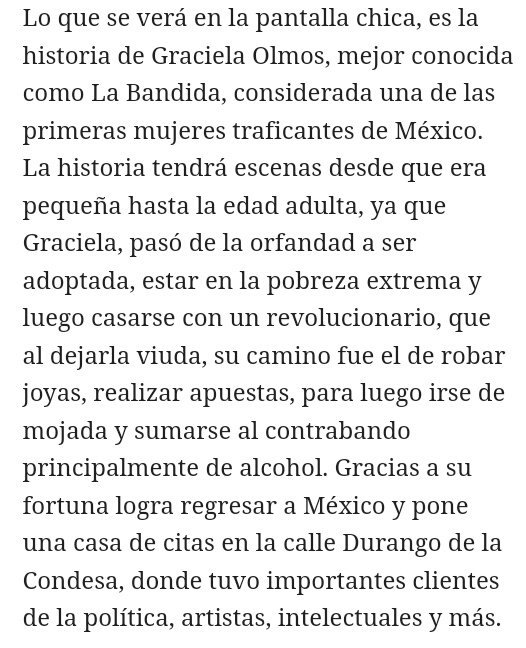 Lo que se verá en la pantalla chica, es la historia de Graciela Olmos, mejor conocida como La Bandida, considerada una de las primeras mujeres traficantes de México. La historia tendrá escenas desde que era pequeña hasta la edad adulta, ya que Graciela, pasó de la orfandad a ser adoptada, estar en la pobreza extrema y luego casarse con un revolucionario, que al dejarla viuda, su camino fue el de robar joyas, realizar apuestas, para luego irse de mojada y sumarse al contrabando principalmente de alcohol. Gracias a su fortuna logra regresar a México y pone una casa de citas en la calle Durango de la Condesa, donde tuvo importantes clientes de la política, artistas, intelectuales y más.